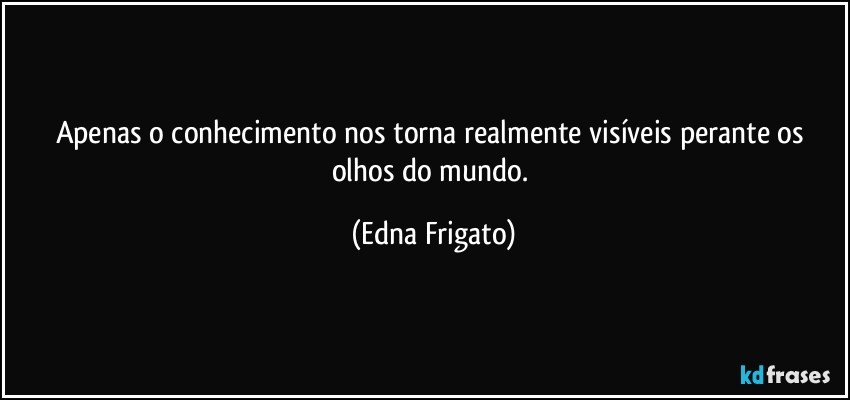 Apenas o conhecimento nos torna realmente visíveis perante os olhos do mundo.

(Edna Frigato)

kdfrases